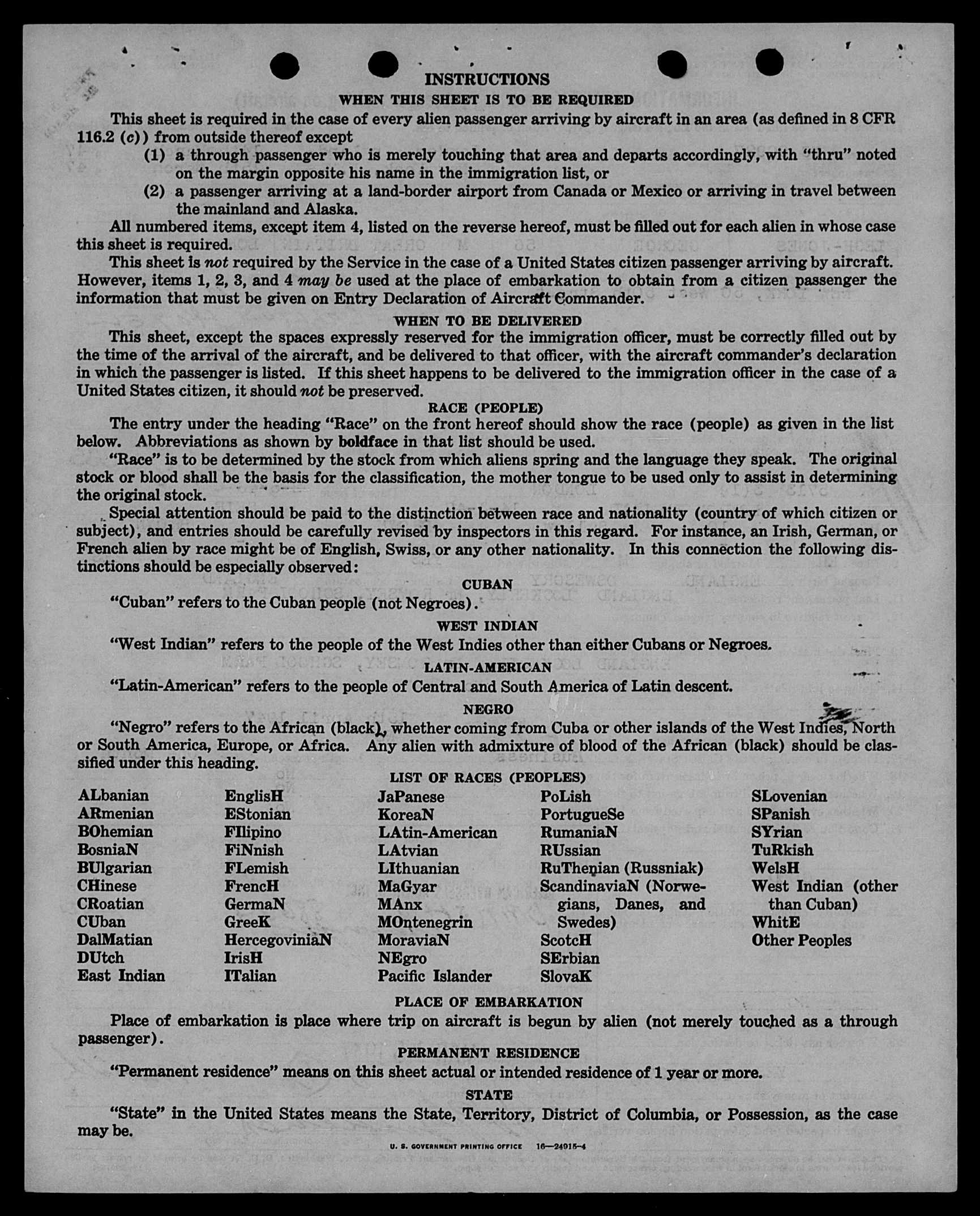 INSTRUCTIONS

WHEN THIS SHEET IS TO BE REQUIRED

This sheet is required in the case of every alien passenger arriving by aircraft in an area (as defined in 8 CFR 116.2 (c)) from outside thereof except

(1) a through passenger who is merely touching that area and departs accordingly, with "thru" noted on the margin opposite his name in the immigration list, or

(2) a passenger arriving at a land-border airport from Canada or Mexico or arriving in travel between the mainland and Alaska.

All numbered items, except item 4, listed on the reverse hereof, must be filled out for each alien in whose case this sheet is required.

This sheet is not required by the Service in the case of a United States citizen passenger arriving by aircraft. However, items 1, 2, 3, and 4 may be used at the place of embarkation to obtain from a citizen passenger the information that must be given on Entry Declaration of Aircraft Commander.

WHEN TO BE DELIVERED

This sheet, except the spaces expressly reserved for the immigration officer, must be correctly filled out by the time of the arrival of the aircraft, and be delivered to that officer, with the aircraft commander's declaration in which the passenger is listed. If this sheet happens to be delivered to the immigration officer in the case of a United States citizen, it should not be preserved.

RACE (PEOPLE)

The entry under the heading "Race" on the front hereof should show the race (people) as given in the list below. Abbreviations as shown by boldface in that list should be used.

"Race" is to be determined by the stock from which aliens spring and the language they speak. The original stock or blood shall be the basis for the classification, the mother tongue to be used only to assist in determining the original stock.

Special attention should be paid to the distinction between race and nationality (country of which citizen or subject), and entries should be carefully revised by inspectors in this regard. For instance, an Irish, German, or French alien by race might be of English, Swiss, or any other nationality. In this connection the following distinctions should be especially observed:

CUBAN

"Cuban" refers to the Cuban people (not Negroes).

WEST INDIAN

"West Indian" refers to the people of the West Indies other than either Cubans or Negroes.

LATIN-AMERICAN

"Latin-American" refers to the people of Central and South America of Latin descent.

NEGRO

"Negro" refers to the African (black), whether coming from Cuba or other islands of the West Indies, North or South America, Europe, or Africa. Any alien with admixture of blood of the African (black) should be classified under this heading.

LIST OF RACES (PEOPLES)

ALbanian
ARmenian
BOhemian
BosniaN
BUlgarian
CHinese
CRoatian
CUban
DalMatian
DUtch
East Indian

EnglisH
EStonian
FIlipino
FiNnish
FLemish
FrencH
GermaN
GreeK
HercegoviniaN
IrisH
ITalian

JaPanese
KoreaN
LAtin-American
LAtvian
LIthuanian
MaGyar
MAnx
MOntenegrin
MoraviaN
NEgro
Pacific Islander

PoLish
PortugueSe
RumaniaN
RUssian
RuThenian (Russniak)
ScandinaviaN (Norwegians, Danes, and Swedes)
ScotcH
SErbian
SlovaK

SLovenian
SPanish
SYrian
TuRkish
WelsH
West Indian (other than Cuban)
WhitE
Other Peoples

PLACE OF EMBARKATION

Place of embarkation is place where trip on aircraft is begun by alien (not merely touched as a through passenger).

PERMANENT RESIDENCE

"Permanent residence" means on this sheet actual or intended residence of 1 year or more.

STATE

"State" in the United States means the State, Territory, District of Columbia, or Possession, as the case may be.

U. S. GOVERNMENT PRINTING OFFICE 16—24915-4